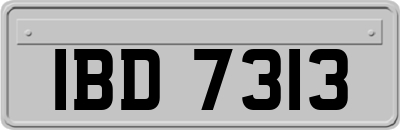 IBD 7313